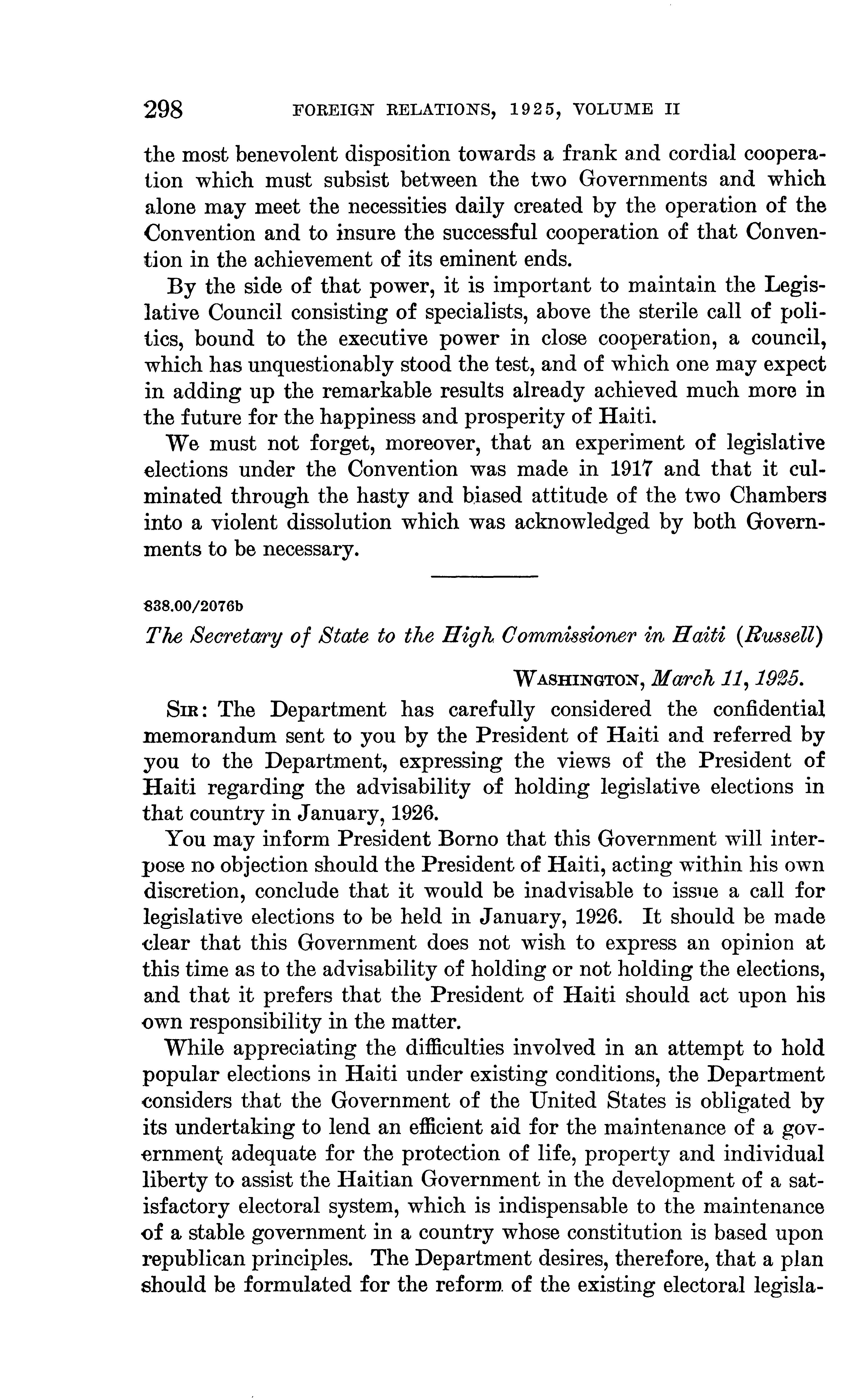 298 FOREIGN RELATIONS, 1925, VOLUME II

the most benevolent disposition towards a frank and cordial cooperation which must subsist between the two Governments and which alone may meet the necessities daily created by the operation of the Convention and to insure the successful cooperation of that Convention in the achievement of its eminent ends.

By the side of that power, it is important to maintain the Legislative Council consisting of specialists, above the sterile call of politics, bound to the executive power in close cooperation, a council, which has unquestionably stood the test, and of which one may expect in adding up the remarkable results already achieved much more in the future for the happiness and prosperity of Haiti.

We must not forget, moreover, that an experiment of legislative elections under the Convention was made in 1917 and that it culminated through the hasty and biased attitude of the two Chambers into a violent dissolution which was acknowledged by both Governments to be necessary.

838.00/2076b

The Secretary of State to the High Commissioner in Haiti (Russell)

WASHINGTON, March 11, 1925.

SIR: The Department has carefully considered the confidential memorandum sent to you by the President of Haiti and referred by you to the Department, expressing the views of the President of Haiti regarding the advisability of holding legislative elections in that country in January, 1926.

You may inform President Borno that this Government will interpose no objection should the President of Haiti, acting within his own discretion, conclude that it would be inadvisable to issue a call for legislative elections to be held in January, 1926. It should be made clear that this Government does not wish to express an opinion at this time as to the advisability of holding or not holding the elections, and that it prefers that the President of Haiti should act upon his own responsibility in the matter.

While appreciating the difficulties involved in an attempt to hold popular elections in Haiti under existing conditions, the Department considers that the Government of the United States is obligated by its undertaking to lend an efficient aid for the maintenance of a government adequate for the protection of life, property and individual liberty to assist the Haitian Government in the development of a satisfactory electoral system, which is indispensable to the maintenance of a stable government in a country whose constitution is based upon republican principles. The Department desires, therefore, that a plan should be formulated for the reform of the existing electoral legisla-